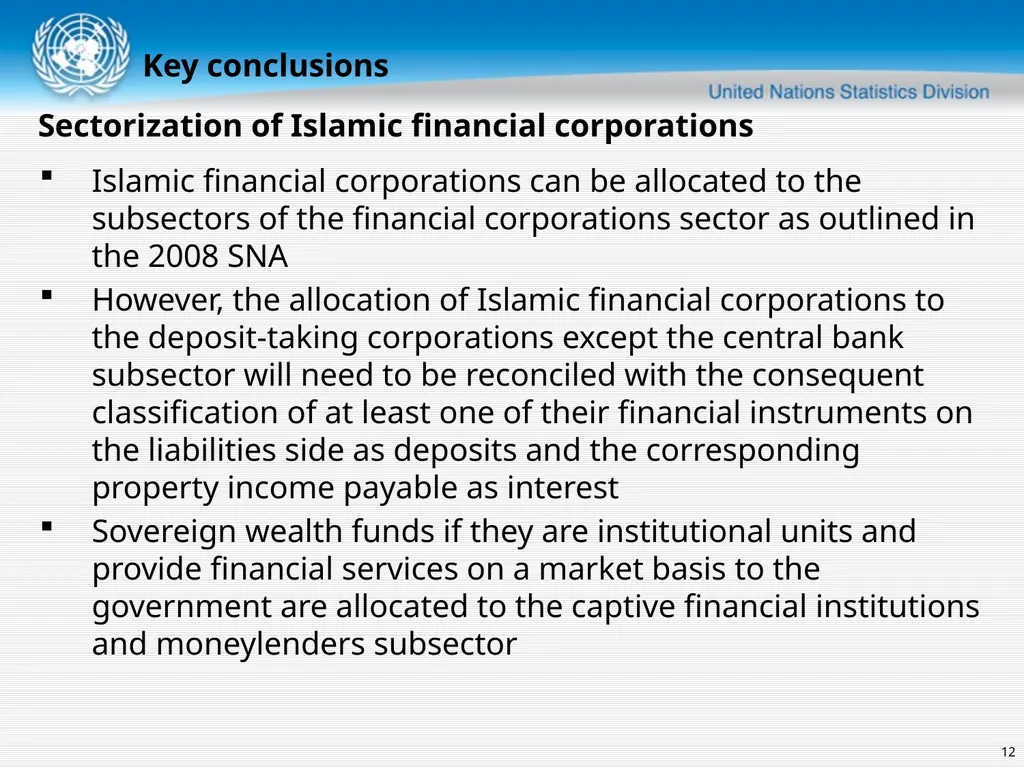 Key conclusions

United Nations Statistics Division

Sectorization of Islamic financial corporations

▪ Islamic financial corporations can be allocated to the subsectors of the financial corporations sector as outlined in the 2008 SNA

▪ However, the allocation of Islamic financial corporations to the deposit-taking corporations except the central bank subsector will need to be reconciled with the consequent classification of at least one of their financial instruments on the liabilities side as deposits and the corresponding property income payable as interest

▪ Sovereign wealth funds if they are institutional units and provide financial services on a market basis to the government are allocated to the captive financial institutions and moneylenders subsector

12